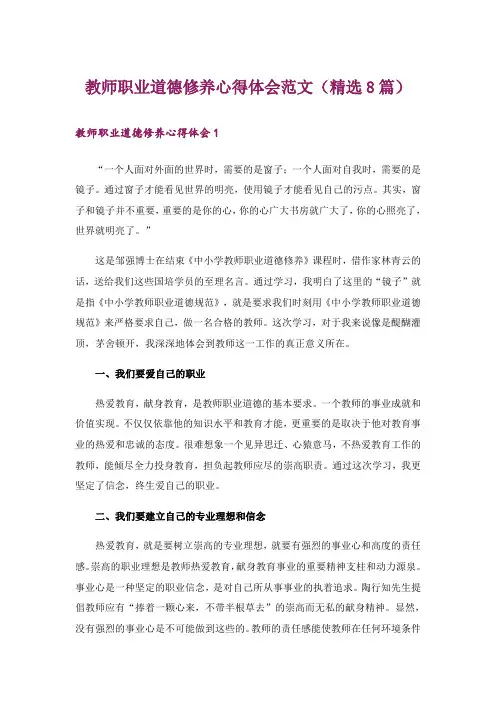 教师职业道德修养心得体会范文（精选8篇）

教师职业道德修养心得体会1

“一个人面对外面的世界时，需要的是窗子；一个人面对自我时，需要的是镜子。通过窗子才能看见世界的明亮，使用镜子才能看见自己的污点。其实，窗子和镜子并不重要，重要的是你的心，你的心广大书房就广大了，你的心照亮了，世界就明亮了。”

这是邹强博士在结束《中小学教师职业道德修养》课程时，借作家林青云的话，送给我们这些国培学员的至理名言。通过学习，我明白了这里的“镜子”就是指《中小学教师职业道德规范》，就是要求我们时刻用《中小学教师职业道德规范》来严格要求自己，做一名合格的教师。这次学习，对于我来说像是醍醐灌顶，茅舍顿开，我深深地体会到教师这一工作的真正意义所在。

一、我们要爱自己的职业

热爱教育，献身教育，是教师职业道德的基本要求。一个教师的事业成就和价值实现。不仅仅依靠他的知识水平和教育才能，更重要的是取决于他对教育事业的热爱和忠诚的态度。很难想象一个见异思迁、心猿意马，不热爱教育工作的教师，能倾尽全力投身教育，担负起教师应尽的崇高职责。通过这次学习，我更坚定了信念，终生爱自己的职业。

二、我们要建立自己的专业理想和信念

热爱教育，就是要树立崇高的专业理想，就要有强烈的事业心和高度的责任感。崇高的职业理想是教师热爱教育，献身教育事业的重要精神支柱和动力源泉。事业心是一种坚定的职业信念，是对自己所从事事业的执着追求。陶行知先生提倡教师应有“捧着一颗心来，不带半根草去”的崇高而无私的献身精神。显然，没有强烈的事业心是不可能做到这些的。教师的责任感能使教师在任何环境条件